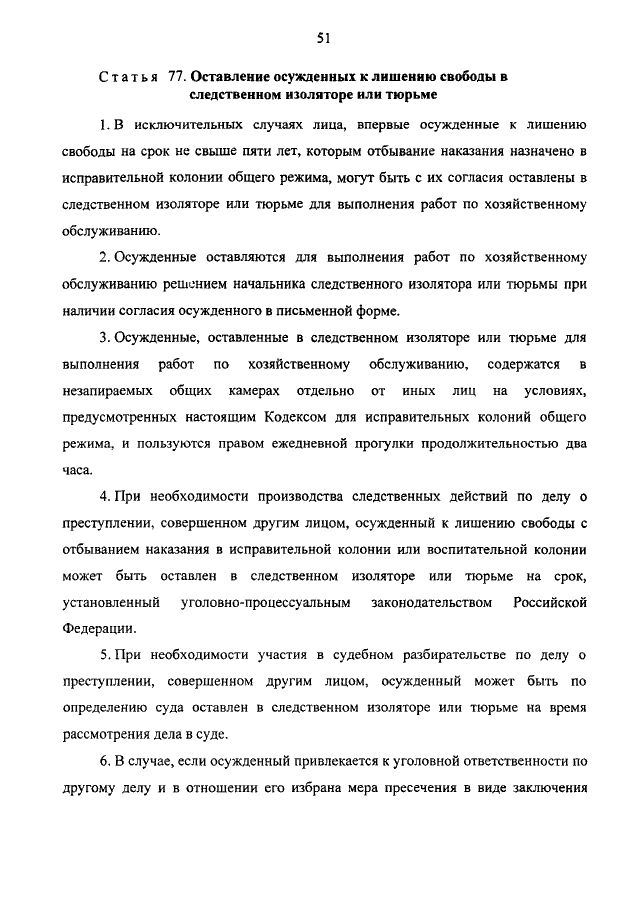 51

Статья 77. Оставление осужденных к лишению свободы в следственном изоляторе или тюрьме

1. В исключительных случаях лица, впервые осужденные к лишению свободы на срок не свыше пяти лет, которым отбывание наказания назначено в исправительной колонии общего режима, могут быть с их согласия оставлены в следственном изоляторе или тюрьме для выполнения работ по хозяйственному обслуживанию.

2. Осужденные оставляются для выполнения работ по хозяйственному обслуживанию решением начальника следственного изолятора или тюрьмы при наличии согласия осужденного в письменной форме.

3. Осужденные, оставленные в следственном изоляторе или тюрьме для выполнения работ по хозяйственному обслуживанию, содержатся в незапираемых общих камерах отдельно от иных лиц на условиях, предусмотренных настоящим Кодексом для исправительных колоний общего режима, и пользуются правом ежедневной прогулки продолжительностью два часа.

4. При необходимости производства следственных действий по делу о преступлении, совершенном другим лицом, осужденный к лишению свободы с отбыванием наказания в исправительной колонии или воспитательной колонии может быть оставлен в следственном изоляторе или тюрьме на срок, установленный уголовно-процессуальным законодательством Российской Федерации.

5. При необходимости участия в судебном разбирательстве по делу о преступлении, совершенном другим лицом, осужденный может быть по определению суда оставлен в следственном изоляторе или тюрьме на время рассмотрения дела в суде.

6. В случае, если осужденный привлекается к уголовной ответственности по другому делу и в отношении его избрана мера пресечения в виде заключения